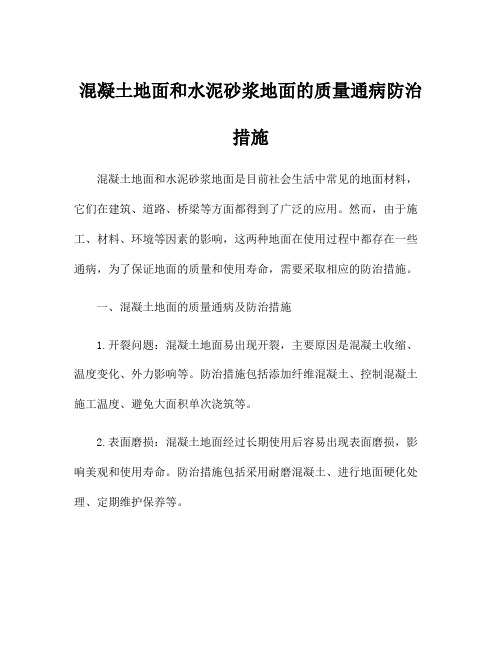 混凝土地面和水泥砂浆地面的质量通病防治措施

混凝土地面和水泥砂浆地面是目前社会生活中常见的地面材料，它们在建筑、道路、桥梁等方面都得到了广泛的应用。然而，由于施工、材料、环境等因素的影响，这两种地面在使用过程中都存在一些通病，为了保证地面的质量和使用寿命，需要采取相应的防治措施。

一、混凝土地面的质量通病及防治措施

1.开裂问题：混凝土地面易出现开裂，主要原因是混凝土收缩、温度变化、外力影响等。防治措施包括添加纤维混凝土、控制混凝土施工温度、避免大面积单次浇筑等。

2.表面磨损：混凝土地面经过长期使用后容易出现表面磨损，影响美观和使用寿命。防治措施包括采用耐磨混凝土、进行地面硬化处理、定期维护保养等。